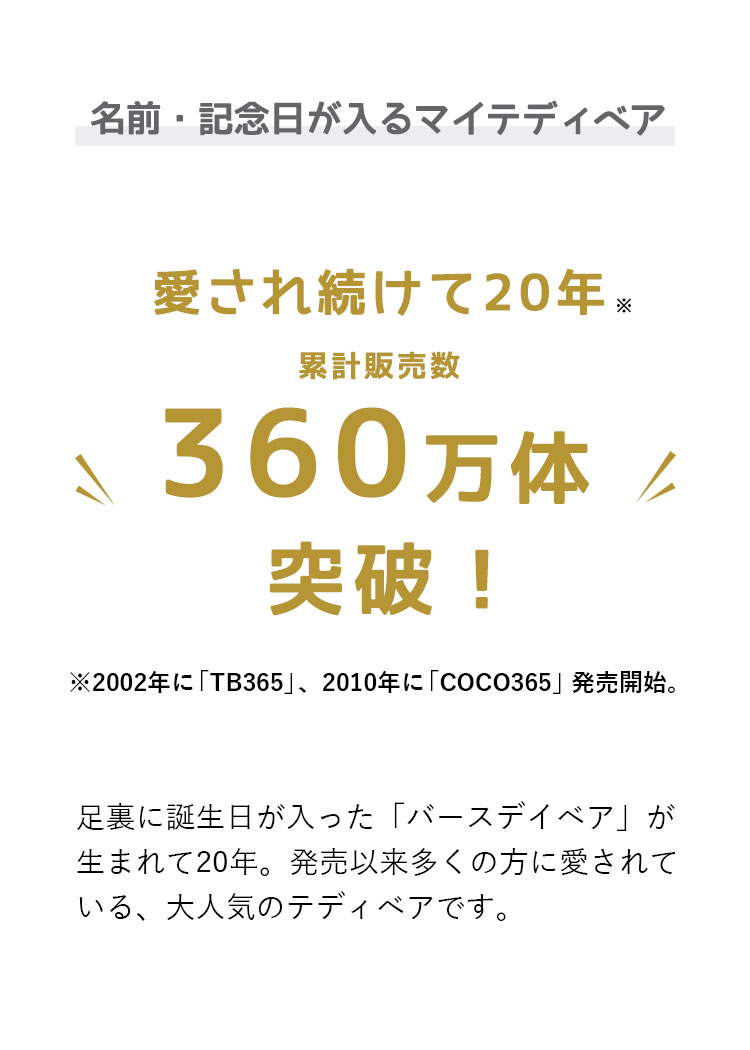 名前・記念日が入るマイテディベア

愛され続けて20年※

累計販売数

360万体

突破！

※2002年に「TB365」、2010年に「COCO365」発売開始。

足裏に誕生日が入った「バースデイベア」が生まれて20年。発売以来多くの方に愛されている、大人気のテディベアです。